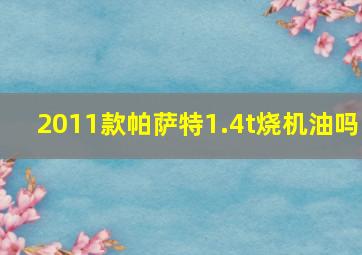 2011款帕萨特1.4t烧机油吗